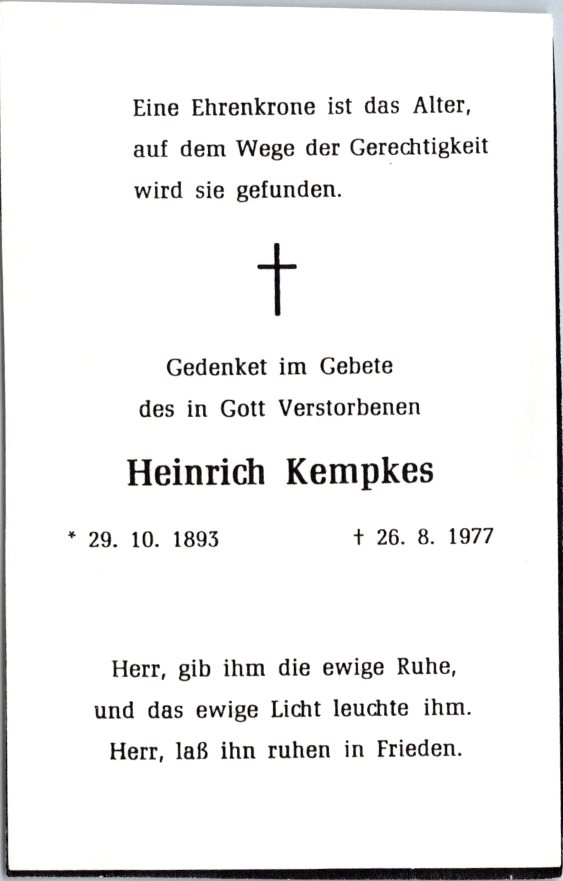 Eine Ehrenkrone ist das Alter,
auf dem Wege der Gerechtigkeit
wird sie gefunden.

†

Gedenket im Gebete
des in Gott Verstorbenen

Heinrich Kempkes

* 29. 10. 1893 † 26. 8. 1977

Herr, gib ihm die ewige Ruhe,
und das ewige Licht leuchte ihm.
Herr, laß ihn ruhen in Frieden.